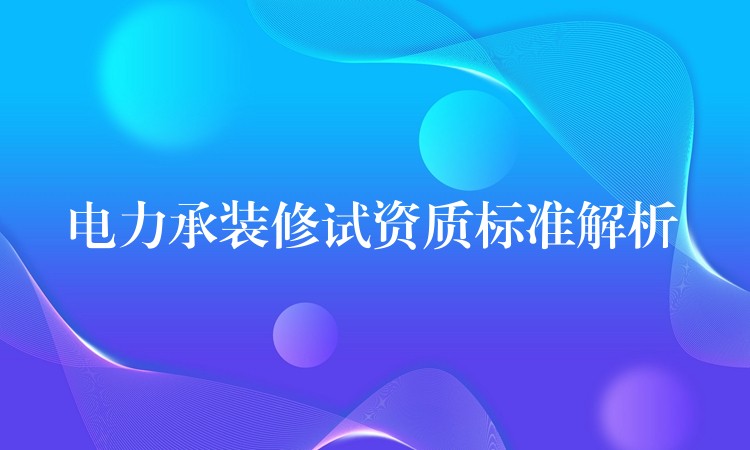 电力承装修试资质标准解析